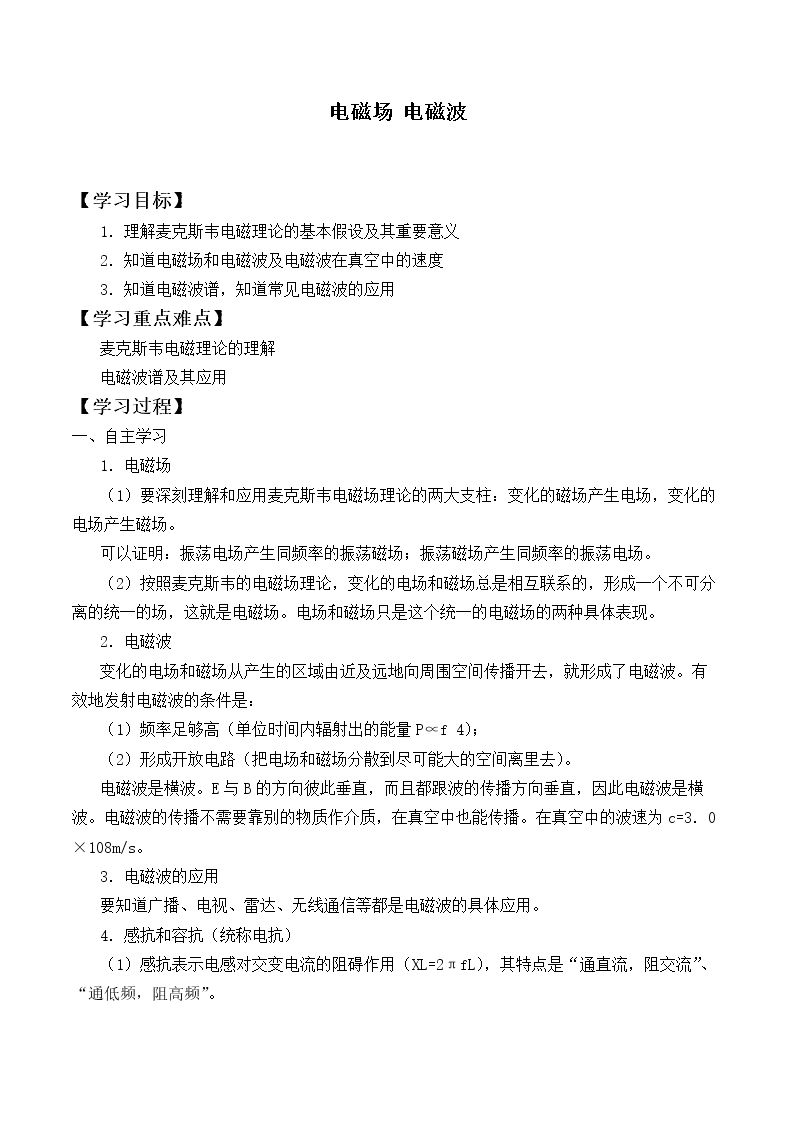 电磁场 电磁波

【学习目标】

1.理解麦克斯韦电磁理论的基本假设及其重要意义

2.知道电磁场和电磁波及电磁波在真空中的速度

3.知道电磁波谱，知道常见电磁波的应用

【学习重点难点】

麦克斯韦电磁理论的理解

电磁波谱及其应用

【学习过程】

一、自主学习

1.电磁场

（1）要深刻理解和应用麦克斯韦电磁场理论的两大支柱：变化的磁场产生电场，变化的电场产生磁场。

可以证明：振荡电场产生同频率的振荡磁场；振荡磁场产生同频率的振荡电场。

（2）按照麦克斯韦的电磁场理论，变化的电场和磁场总是相互联系的，形成一个不可分离的统一的场，这就是电磁场。电场和磁场只是这个统一的电磁场的两种具体表现。

2.电磁波

变化的电场和磁场从产生的区域由近及远地向周围空间传播开去，就形成了电磁波。有效地发射电磁波的条件是：

（1）频率足够高（单位时间内辐射出的能量P∝f 4）；

（2）形成开放电路（把电场和磁场分散到尽可能大的空间离里去）。

电磁波是横波。E与B的方向彼此垂直，而且都跟波的传播方向垂直，因此电磁波是横波。电磁波的传播不需要靠别的物质作介质，在真空中也能传播。在真空中的波速为c=3.0×108m/s。

3.电磁波的应用

要知道广播、电视、雷达、无线通信等都是电磁波的具体应用。

4.感抗和容抗（统称电抗）

（1）感抗表示电感对交变电流的阻碍作用（XL=2πfL），其特点是“通直流，阻交流”、“通低频，阻高频”。